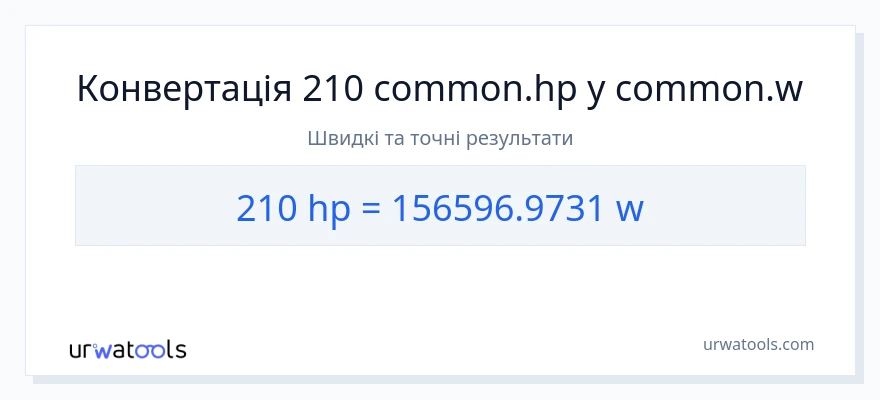 Конвертація 210 common.hp у common.w

Швидкі та точні результати

210 hp = 156596.9731 w

urwatools

urwatools.com